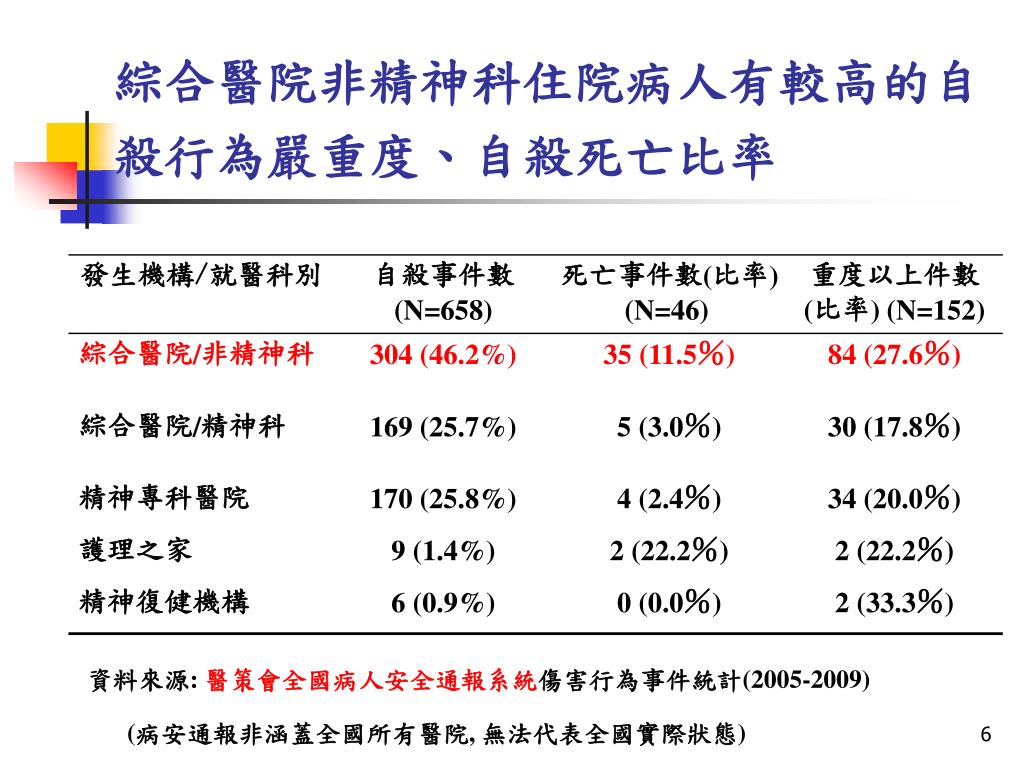 綜合醫院非精神科住院病人有較高的自殺行為嚴重度、自殺死亡比率

| 發生機構/就醫科別 | 自殺事件數 (N=658) | 死亡事件數(比率) (N=46) | 重度以上件數 (比率) (N=152) |
|---|---|---|---|
| 綜合醫院/非精神科 | 304 (46.2%) | 35 (11.5%) | 84 (27.6%) |
| 綜合醫院/精神科 | 169 (25.7%) | 5 (3.0%) | 30 (17.8%) |
| 精神專科醫院 | 170 (25.8%) | 4 (2.4%) | 34 (20.0%) |
| 護理之家 | 9 (1.4%) | 2 (22.2%) | 2 (22.2%) |
| 精神復健機構 | 6 (0.9%) | 0 (0.0%) | 2 (33.3%) |

資料來源: 醫策會全國病人安全通報系統傷害行為事件統計(2005-2009)

(病安通報非涵蓋全國所有醫院, 無法代表全國實際狀態)

6